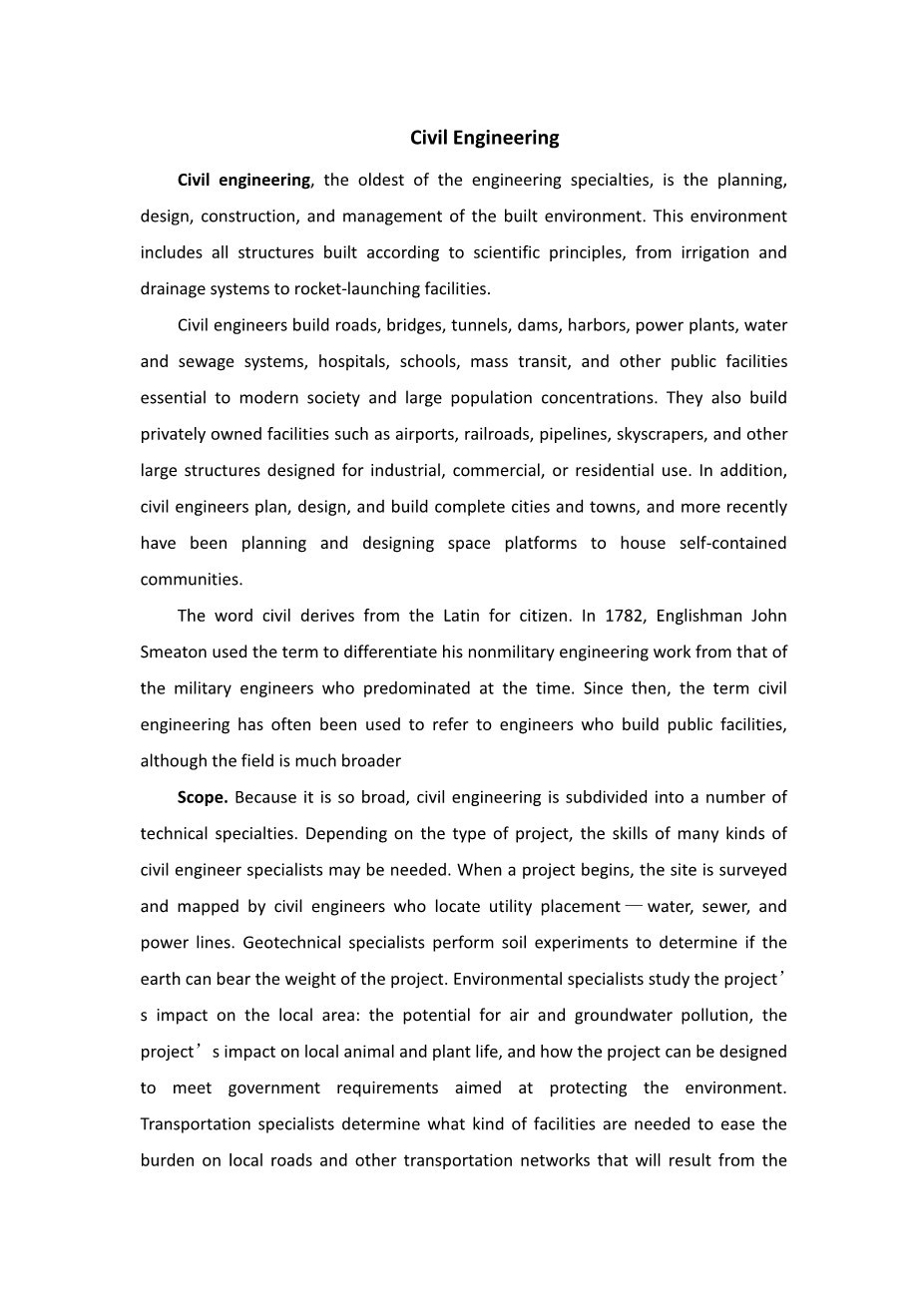 Civil Engineering

Civil engineering, the oldest of the engineering specialties, is the planning, design, construction, and management of the built environment. This environment includes all structures built according to scientific principles, from irrigation and drainage systems to rocket-launching facilities.

Civil engineers build roads, bridges, tunnels, dams, harbors, power plants, water and sewage systems, hospitals, schools, mass transit, and other public facilities essential to modern society and large population concentrations. They also build privately owned facilities such as airports, railroads, pipelines, skyscrapers, and other large structures designed for industrial, commercial, or residential use. In addition, civil engineers plan, design, and build complete cities and towns, and more recently have been planning and designing space platforms to house self-contained communities.

The word civil derives from the Latin for citizen. In 1782, Englishman John Smeaton used the term to differentiate his nonmilitary engineering work from that of the military engineers who predominated at the time. Since then, the term civil engineering has often been used to refer to engineers who build public facilities, although the field is much broader

Scope. Because it is so broad, civil engineering is subdivided into a number of technical specialties. Depending on the type of project, the skills of many kinds of civil engineer specialists may be needed. When a project begins, the site is surveyed and mapped by civil engineers who locate utility placement—water, sewer, and power lines. Geotechnical specialists perform soil experiments to determine if the earth can bear the weight of the project. Environmental specialists study the project’s impact on the local area: the potential for air and groundwater pollution, the project’s impact on local animal and plant life, and how the project can be designed to meet government requirements aimed at protecting the environment. Transportation specialists determine what kind of facilities are needed to ease the burden on local roads and other transportation networks that will result from the